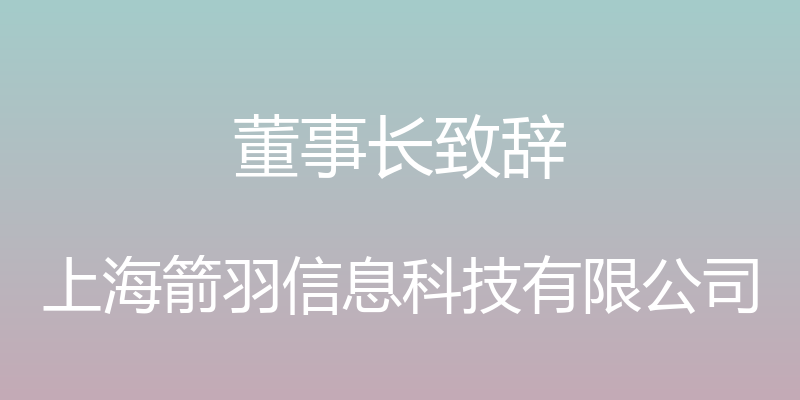 董事长致辞

上海箭羽信息科技有限公司